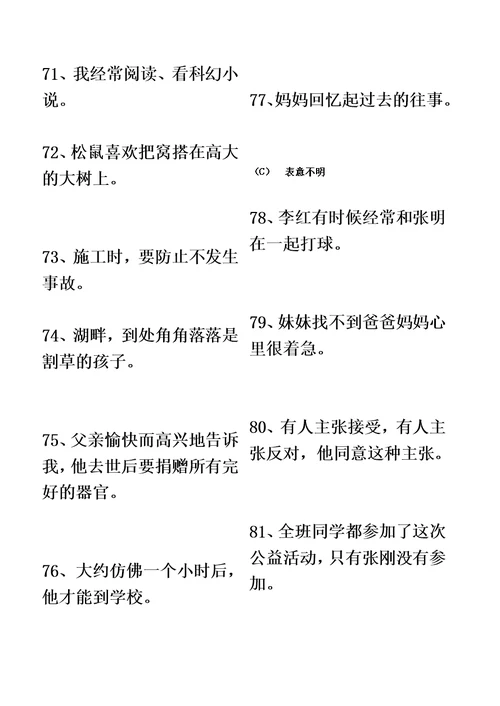 71、我经常阅读、看科幻小说。

72、松鼠喜欢把窝搭在高大的大树上。

73、施工时，要防止不发生事故。

74、湖畔，到处角角落落是割草的孩子。

75、父亲愉快而高兴地告诉我，他去世后要捐赠所有完好的器官。

76、大约仿佛一个小时后，他才能到学校。

77、妈妈回忆起过去的往事。

（C） 表意不明

78、李红有时候经常和张明在一起打球。

79、妹妹找不到爸爸妈妈心里很着急。

80、有人主张接受，有人主张反对，他同意这种主张。

81、全班同学都参加了这次公益活动，只有张刚没有参加。